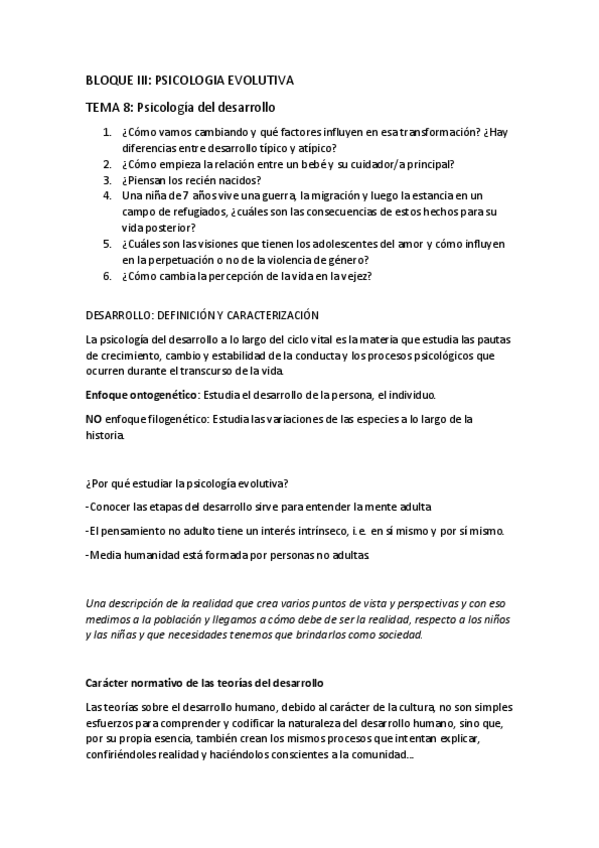 BLOQUE III: PSICOLOGIA EVOLUTIVA

TEMA 8: Psicología del desarrollo

1. ¿Cómo vamos cambiando y qué factores influyen en esa transformación? ¿Hay diferencias entre desarrollo típico y atípico?
2. ¿Cómo empieza la relación entre un bebé y su cuidador/a principal?
3. ¿Piensan los recién nacidos?
4. Una niña de 7 años vive una guerra, la migración y luego la estancia en un campo de refugiados, ¿cuáles son las consecuencias de estos hechos para su vida posterior?
5. ¿Cuáles son las visiones que tienen los adolescentes del amor y cómo influyen en la perpetuación o no de la violencia de género?
6. ¿Cómo cambia la percepción de la vida en la vejez?

DESARROLLO: DEFINICIÓN Y CARACTERIZACIÓN

La psicología del desarrollo a lo largo del ciclo vital es la materia que estudia las pautas de crecimiento, cambio y estabilidad de la conducta y los procesos psicológicos que ocurren durante el transcurso de la vida.

Enfoque ontogenético: Estudia el desarrollo de la persona, el individuo.

NO enfoque filogenético: Estudia las variaciones de las especies a lo largo de la historia.

¿Por qué estudiar la psicología evolutiva?

-Conocer las etapas del desarrollo sirve para entender la mente adulta

-El pensamiento no adulto tiene un interés intrínseco, i.e. en sí mismo y por sí mismo.

-Media humanidad está formada por personas no adultas.

Una descripción de la realidad que crea varios puntos de vista y perspectivas y con eso medimos a la población y llegamos a cómo debe de ser la realidad, respecto a los niños y las niñas y que necesidades tenemos que brindarlos como sociedad.

Carácter normativo de las teorías del desarrollo

Las teorías sobre el desarrollo humano, debido al carácter de la cultura, no son simples esfuerzos para comprender y codificar la naturaleza del desarrollo humano, sino que, por su propia esencia, también crean los mismos procesos que intentan explicar, confiriéndoles realidad y haciéndolos conscientes a la comunidad...